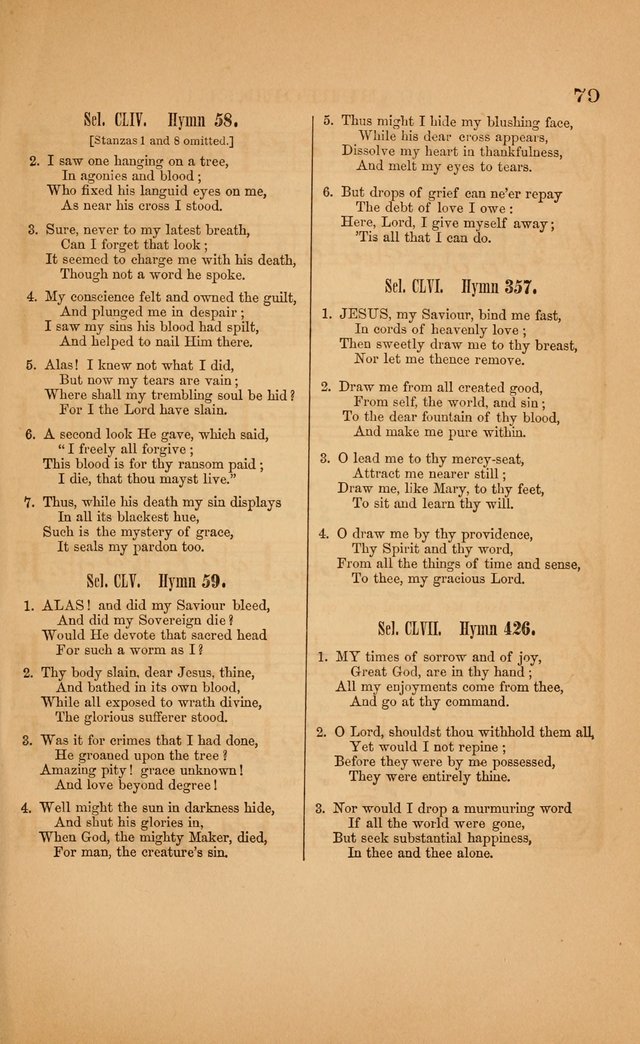 79

Sel. CLIV. Hymn 58.

[Stanzas 1 and 8 omitted.]

2. I saw one hanging on a tree,
In agonies and blood;
Who fixed his languid eyes on me,
As near his cross I stood.

3. Sure, never to my latest breath,
Can I forget that look;
It seemed to charge me with his death,
Though not a word he spoke.

4. My conscience felt and owned the guilt,
And plunged me in despair;
I saw my sins his blood had spilt,
And helped to nail Him there.

5. Alas! I knew not what I did,
But now my tears are vain;
Where shall my trembling soul be hid?
For I the Lord have slain.

6. A second look He gave, which said,
"I freely all forgive;
This blood is for thy ransom paid;
I die, that thou mayst live."

7. Thus, while his death my sin displays
In all its blackest hue,
Such is the mystery of grace,
It seals my pardon too.

Sel. CLV. Hymn 59.

1. ALAS! and did my Saviour bleed,
And did my Sovereign die?
Would He devote that sacred head
For such a worm as I?

2. Thy body slain, dear Jesus, thine,
And bathed in its own blood,
While all exposed to wrath divine,
The glorious sufferer stood.

3. Was it for crimes that I had done,
He groaned upon the tree?
Amazing pity! grace unknown!
And love beyond degree!

4. Well might the sun in darkness hide,
And shut his glories in,
When God, the mighty Maker, died,
For man, the creature's sin.

5. Thus might I hide my blushing face,
While his dear cross appears,
Dissolve my heart in thankfulness,
And melt my eyes to tears.

6. But drops of grief can ne'er repay
The debt of love I owe:
Here, Lord, I give myself away;
'Tis all that I can do.

Sel. CLVI. Hymn 357.

1. JESUS, my Saviour, bind me fast,
In cords of heavenly love;
Then sweetly draw me to thy breast,
Nor let me thence remove.

2. Draw me from all created good,
From self, the world, and sin;
To the dear fountain of thy blood,
And make me pure within.

3. O lead me to thy mercy-seat,
Attract me nearer still;
Draw me, like Mary, to thy feet,
To sit and learn thy will.

4. O draw me by thy providence,
Thy Spirit and thy word,
From all the things of time and sense,
To thee, my gracious Lord.

Sel. CLVII. Hymn 426.

1. MY times of sorrow and of joy,
Great God, are in thy hand;
All my enjoyments come from thee,
And go at thy command.

2. O Lord, shouldst thou withhold them all,
Yet would I not repine;
Before they were by me possessed,
They were entirely thine.

3. Nor would I drop a murmuring word
If all the world were gone,
But seek substantial happiness,
In thee and thee alone.